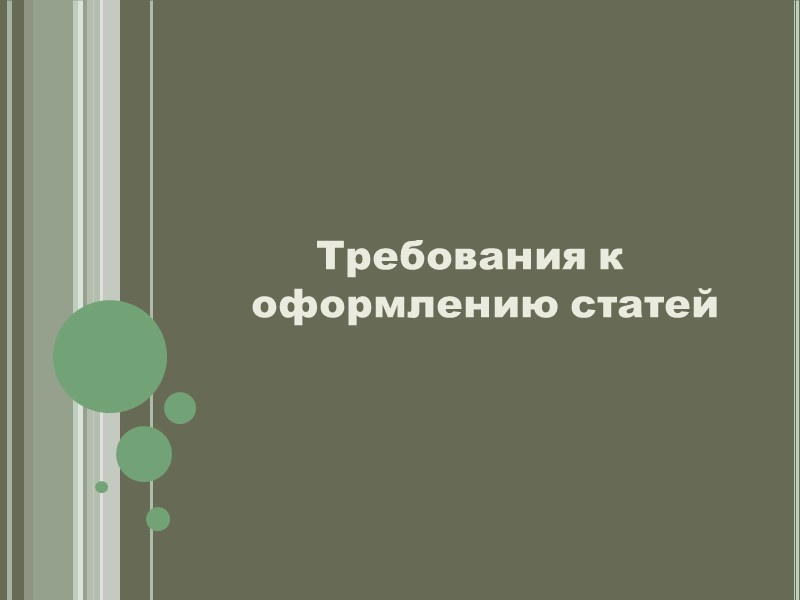 Требования к оформлению статей